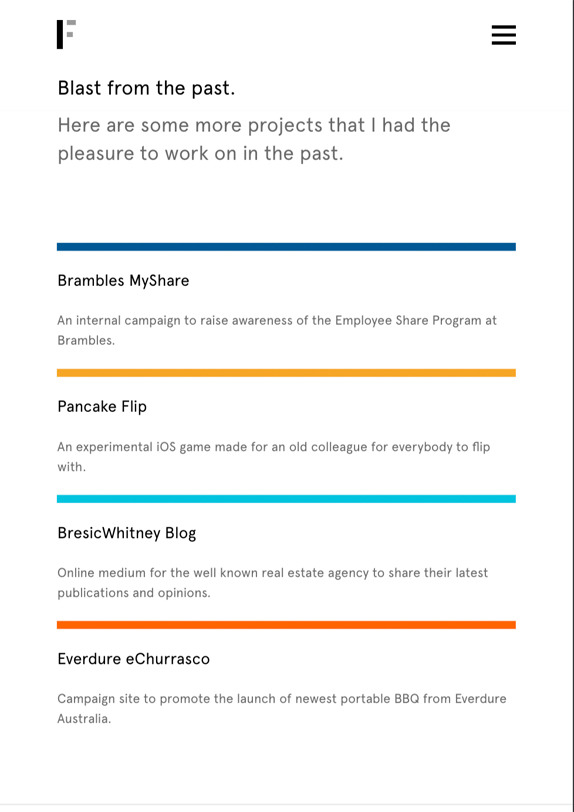 Blast from the past.

Here are some more projects that I had the pleasure to work on in the past.

Brambles MyShare

An internal campaign to raise awareness of the Employee Share Program at Brambles.

Pancake Flip

An experimental iOS game made for an old colleague for everybody to flip with.

BresicWhitney Blog

Online medium for the well known real estate agency to share their latest publications and opinions.

Everdure eChurrasco

Campaign site to promote the launch of newest portable BBQ from Everdure Australia.